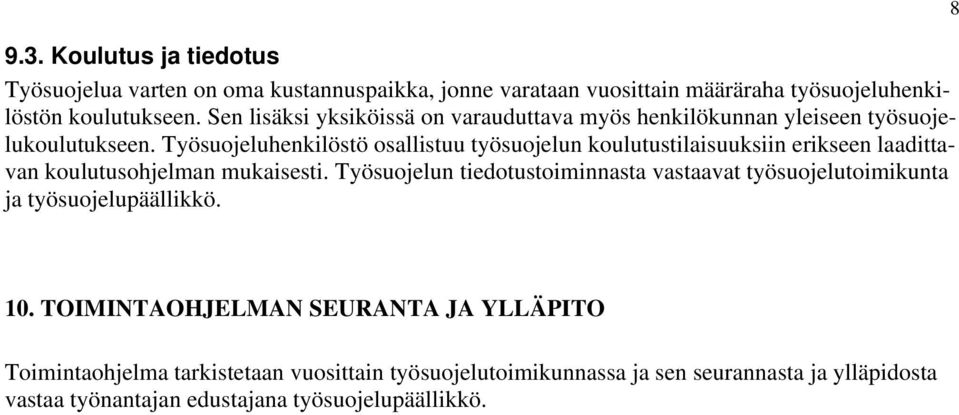 8

9.3. Koulutus ja tiedotus

Työsuojelua varten on oma kustannuspaikka, jonne varataan vuosittain määräraha työsuojeluhenkilöstön koulutukseen. Sen lisäksi yksiköissä on varauduttava myös henkilökunnan yleiseen työsuojelukoulutukseen. Työsuojeluhenkilöstö osallistuu työsuojelun koulutustilaisuuksiin erikseen laadittavan koulutusohjelman mukaisesti. Työsuojelun tiedotustoiminnasta vastaavat työsuojelutoimikunta ja työsuojelupäällikkö.

10. TOIMINTAOHJELMAN SEURANTA JA YLLÄPITO

Toimintaohjelma tarkistetaan vuosittain työsuojelutoimikunnassa ja sen seurannasta ja ylläpidosta vastaa työnantajan edustajana työsuojelupäällikkö.